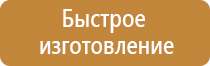 Быстрое изготовление